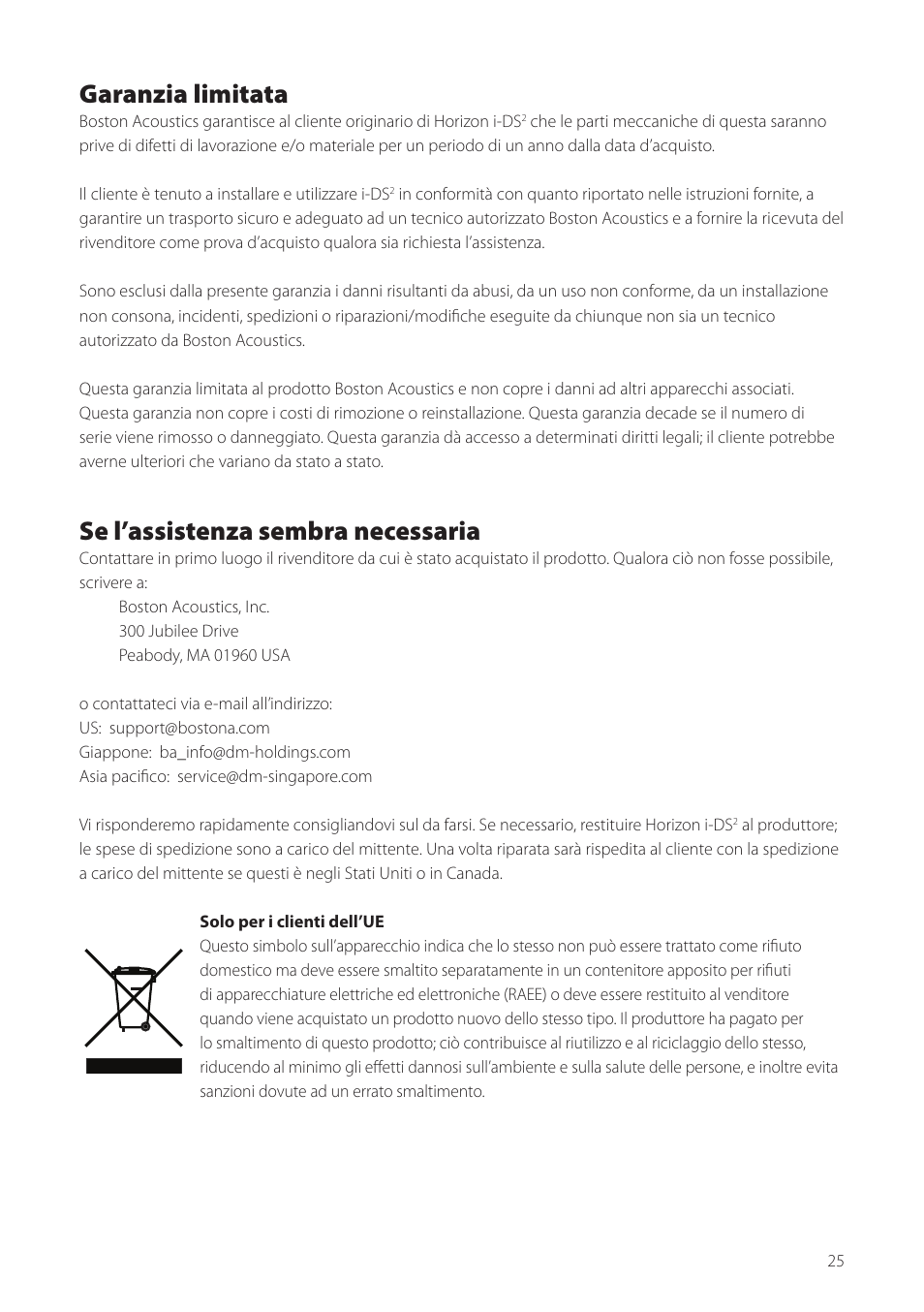 Garanzia limitata

Boston Acoustics garantisce al cliente originario di Horizon i-DS$^2$ che le parti meccaniche di questa saranno prive di difetti di lavorazione e/o materiale per un periodo di un anno dalla data d'acquisto.

Il cliente è tenuto a installare e utilizzare i-DS$^2$ in conformità con quanto riportato nelle istruzioni fornite, a garantire un trasporto sicuro e adeguato ad un tecnico autorizzato Boston Acoustics e a fornire la ricevuta del rivenditore come prova d'acquisto qualora sia richiesta l'assistenza.

Sono esclusi dalla presente garanzia i danni risultanti da abusi, da un uso non conforme, da un installazione non consona, incidenti, spedizioni o riparazioni/modifiche eseguite da chiunque non sia un tecnico autorizzato da Boston Acoustics.

Questa garanzia limitata al prodotto Boston Acoustics e non copre i danni ad altri apparecchi associati. Questa garanzia non copre i costi di rimozione o reinstallazione. Questa garanzia decade se il numero di serie viene rimosso o danneggiato. Questa garanzia dà accesso a determinati diritti legali; il cliente potrebbe averne ulteriori che variano da stato a stato.

Se l'assistenza sembra necessaria

Contattare in primo luogo il rivenditore da cui è stato acquistato il prodotto. Qualora ciò non fosse possibile, scrivere a:
Boston Acoustics, Inc.
300 Jubilee Drive
Peabody, MA 01960 USA

o contattateci via e-mail all'indirizzo:
US: support@bostona.com
Giappone: ba_info@dm-holdings.com
Asia pacifico: service@dm-singapore.com

Vi risponderemo rapidamente consigliandovi sul da farsi. Se necessario, restituire Horizon i-DS$^2$ al produttore; le spese di spedizione sono a carico del mittente. Una volta riparata sarà rispedita al cliente con la spedizione a carico del mittente se questi è negli Stati Uniti o in Canada.

Solo per i clienti dell'UE

Questo simbolo sull'apparecchio indica che lo stesso non può essere trattato come rifiuto domestico ma deve essere smaltito separatamente in un contenitore apposito per rifiuti di apparecchiature elettriche ed elettroniche (RAEE) o deve essere restituito al venditore quando viene acquistato un prodotto nuovo dello stesso tipo. Il produttore ha pagato per lo smaltimento di questo prodotto; ciò contribuisce al riutilizzo e al riciclaggio dello stesso, riducendo al minimo gli effetti dannosi sull'ambiente e sulla salute delle persone, e inoltre evita sanzioni dovute ad un errato smaltimento.

25